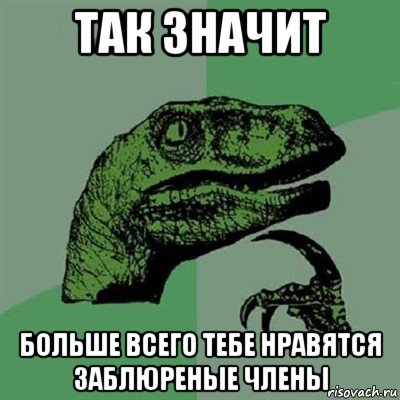 ТАК ЗНАЧИТ

БОЛЬШЕ ВСЕГО ТЕБЕ НРАВЯТСЯ ЗАБЛЮРЕНЫЕ ЧЛЕНЫ

risovach.ru